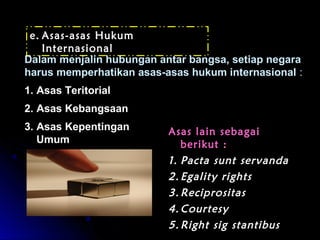 e. Asas-asas Hukum Internasional

Dalam menjalin hubungan antar bangsa, setiap negara harus memperhatikan asas-asas hukum internasional :

1. Asas Teritorial

2. Asas Kebangsaan

3. Asas Kepentingan Umum

Asas lain sebagai berikut :

1. Pacta sunt servanda
2. Egality rights
3. Reciprositas
4. Courtesy
5. Right sig stantibus